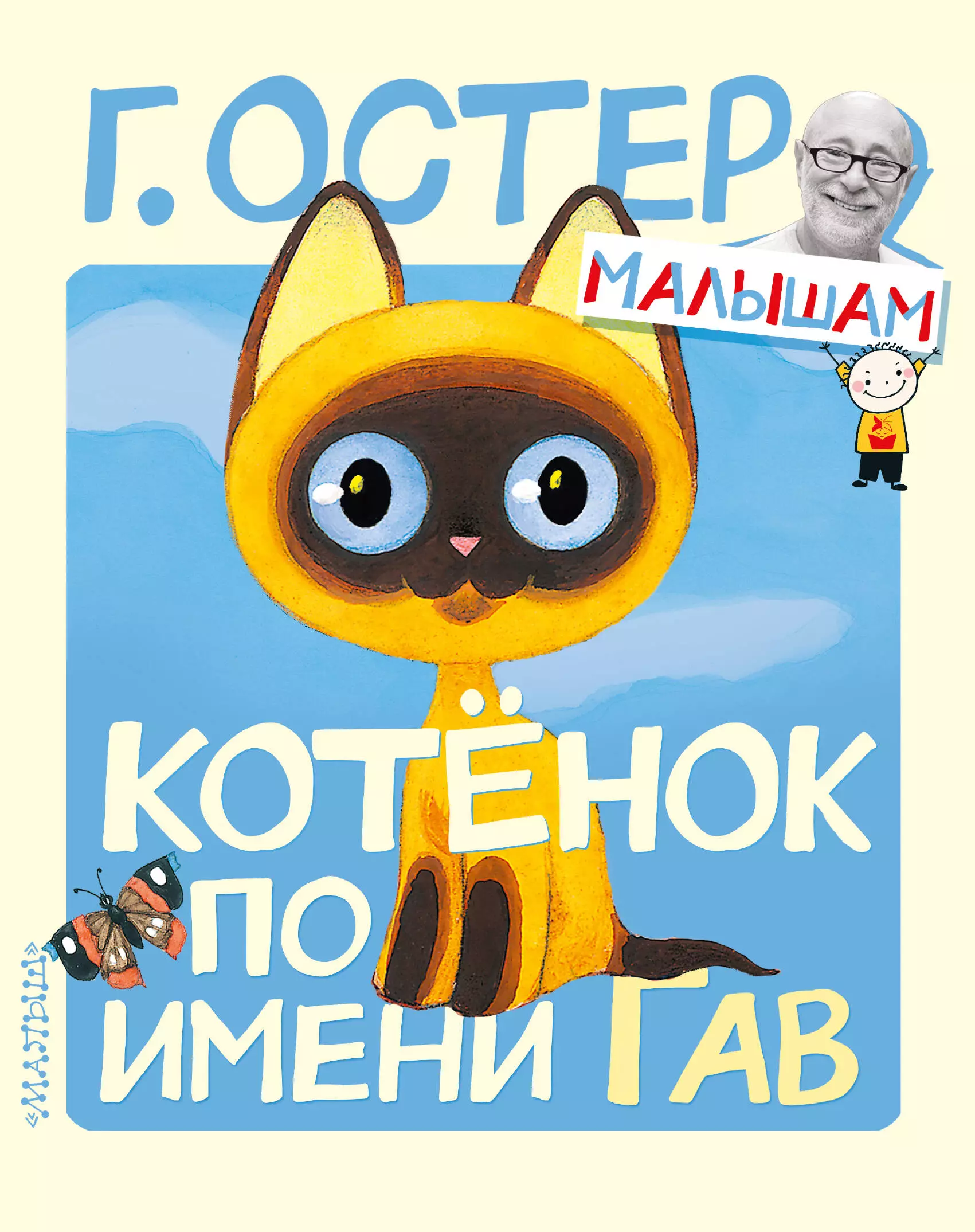 Г. ОСТЕР

МАЛЫШАМ

КОТЁНОК ПО ИМЕНИ ГАВ

«МАЛЫШ»